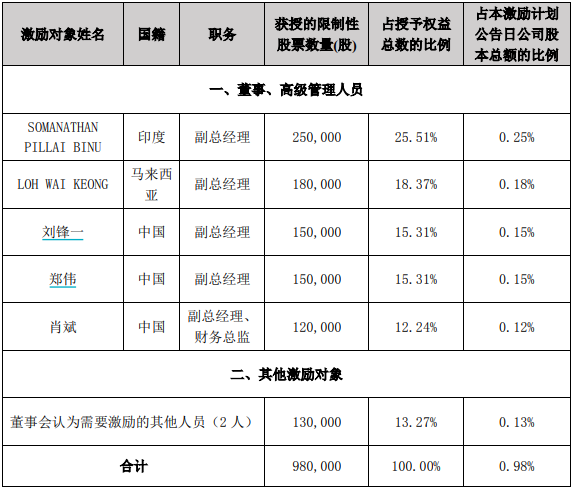 | 激励对象姓名 | 国籍 | 职务 | 获授的限制性股票数量(股) | 占授予权益总数的比例 | 占本激励计划公告日公司股本总额的比例 |
|---|---|---|---|---|---|
| 一、董事、高级管理人员 | | | | | |
| SOMANATHAN PILLAI BINU | 印度 | 副总经理 | 250,000 | 25.51% | 0.25% |
| LOH WAI KEONG | 马来西亚 | 副总经理 | 180,000 | 18.37% | 0.18% |
| 刘锋一 | 中国 | 副总经理 | 150,000 | 15.31% | 0.15% |
| 郑伟 | 中国 | 副总经理 | 150,000 | 15.31% | 0.15% |
| 肖斌 | 中国 | 副总经理、财务总监 | 120,000 | 12.24% | 0.12% |
| 二、其他激励对象 | | | | | |
| 董事会认为需要激励的其他人员（2人） | | | 130,000 | 13.27% | 0.13% |
| 合计 | | | 980,000 | 100.00% | 0.98% |